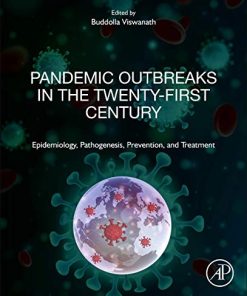 Edited by
Buddolla Viswanath

PANDEMIC OUTBREAKS IN THE TWENTY-FIRST CENTURY

Epidemiology, Pathogenesis, Prevention, and Treatment

AP